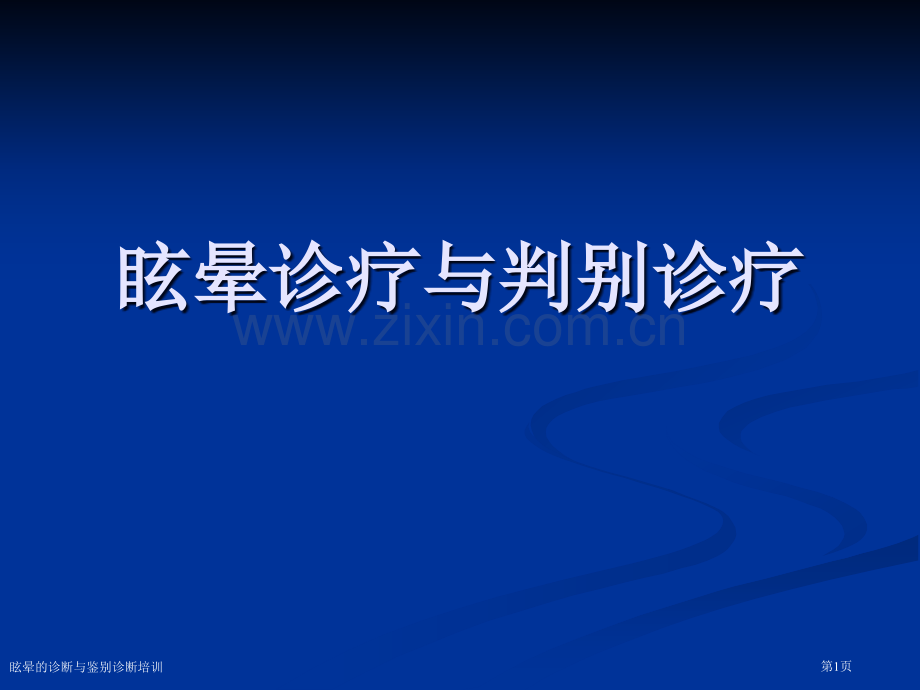 眩晕诊疗与判别诊疗

www.zixin.com.cn

眩晕的诊断与鉴别诊断培训

第1页